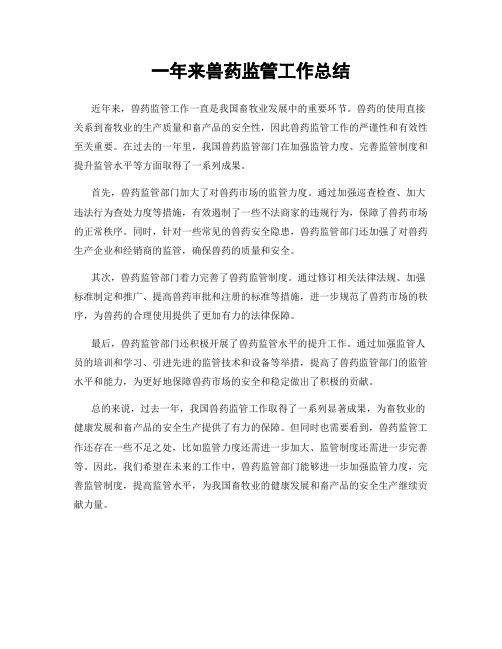 一年来兽药监管工作总结

近年来，兽药监管工作一直是我国畜牧业发展中的重要环节。兽药的使用直接关系到畜牧业的生产质量和畜产品的安全性，因此兽药监管工作的严谨性和有效性至关重要。在过去的一年里，我国兽药监管部门在加强监管力度、完善监管制度和提升监管水平等方面取得了一系列成果。

首先，兽药监管部门加大了对兽药市场的监管力度。通过加强巡查检查、加大违法行为查处力度等措施，有效遏制了一些不法商家的违规行为，保障了兽药市场的正常秩序。同时，针对一些常见的兽药安全隐患，兽药监管部门还加强了对兽药生产企业和经销商的监管，确保兽药的质量和安全。

其次，兽药监管部门着力完善了兽药监管制度。通过修订相关法律法规、加强标准制定和推广、提高兽药审批和注册的标准等措施，进一步规范了兽药市场的秩序，为兽药的合理使用提供了更加有力的法律保障。

最后，兽药监管部门还积极开展了兽药监管水平的提升工作。通过加强监管人员的培训和学习、引进先进的监管技术和设备等举措，提高了兽药监管部门的监管水平和能力，为更好地保障兽药市场的安全和稳定做出了积极的贡献。

总的来说，过去一年，我国兽药监管工作取得了一系列显著成果，为畜牧业的健康发展和畜产品的安全生产提供了有力的保障。但同时也需要看到，兽药监管工作还存在一些不足之处，比如监管力度还需进一步加大、监管制度还需进一步完善等。因此，我们希望在未来的工作中，兽药监管部门能够进一步加强监管力度，完善监管制度，提高监管水平，为我国畜牧业的健康发展和畜产品的安全生产继续贡献力量。